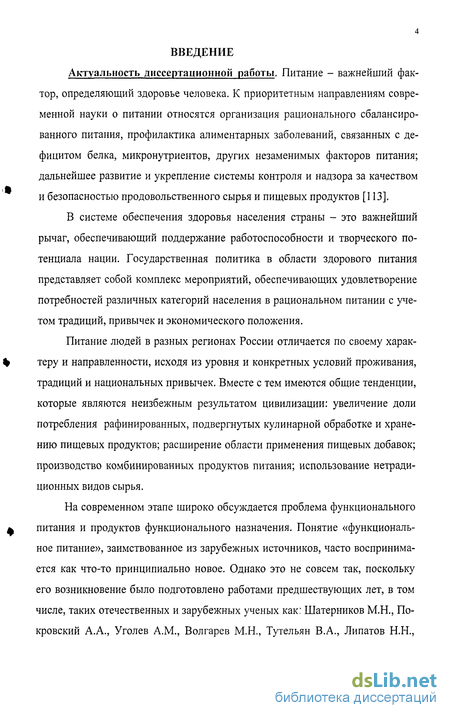 4

ВВЕДЕНИЕ

Актуальность диссертационной работы. Питание – важнейший фактор, определяющий здоровье человека. К приоритетным направлениям современной науки о питании относятся организация рационального сбалансированного питания, профилактика алиментарных заболеваний, связанных с дефицитом белка, микронутриентов, других незаменимых факторов питания; дальнейшее развитие и укрепление системы контроля и надзора за качеством и безопасностью продовольственного сырья и пищевых продуктов [113].

В системе обеспечения здоровья населения страны – это важнейший рычаг, обеспечивающий поддержание работоспособности и творческого потенциала нации. Государственная политика в области здорового питания представляет собой комплекс мероприятий, обеспечивающих удовлетворение потребностей различных категорий населения в рациональном питании с учетом традиций, привычек и экономического положения.

Питание людей в разных регионах России отличается по своему характеру и направленности, исходя из уровня и конкретных условий проживания, традиций и национальных привычек. Вместе с тем имеются общие тенденции, которые являются неизбежным результатом цивилизации: увеличение доли потребления рафинированных, подвергнутых кулинарной обработке и хранению пищевых продуктов; расширение области применения пищевых добавок; производство комбинированных продуктов питания; использование нетрадиционных видов сырья.

На современном этапе широко обсуждается проблема функционального питания и продуктов функционального назначения. Понятие «функциональное питание», заимствованное из зарубежных источников, часто воспринимается как что-то принципиально новое. Однако это не совсем так, поскольку его возникновение было подготовлено работами предшествующих лет, в том числе, таких отечественных и зарубежных ученых как: Шатерников М.Н., Покровский А.А., Уголев А.М., Волгарев М.Н., Тутельян В.А., Липатов Н.Н.,

dsLib.net
библиотека диссертаций